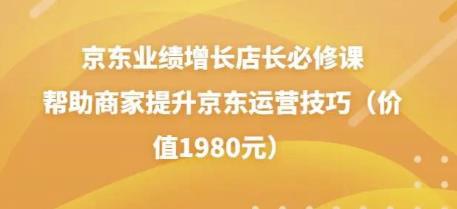 京东业绩增长店长必修课
帮助商家提升京东运营技巧（价值1980元）